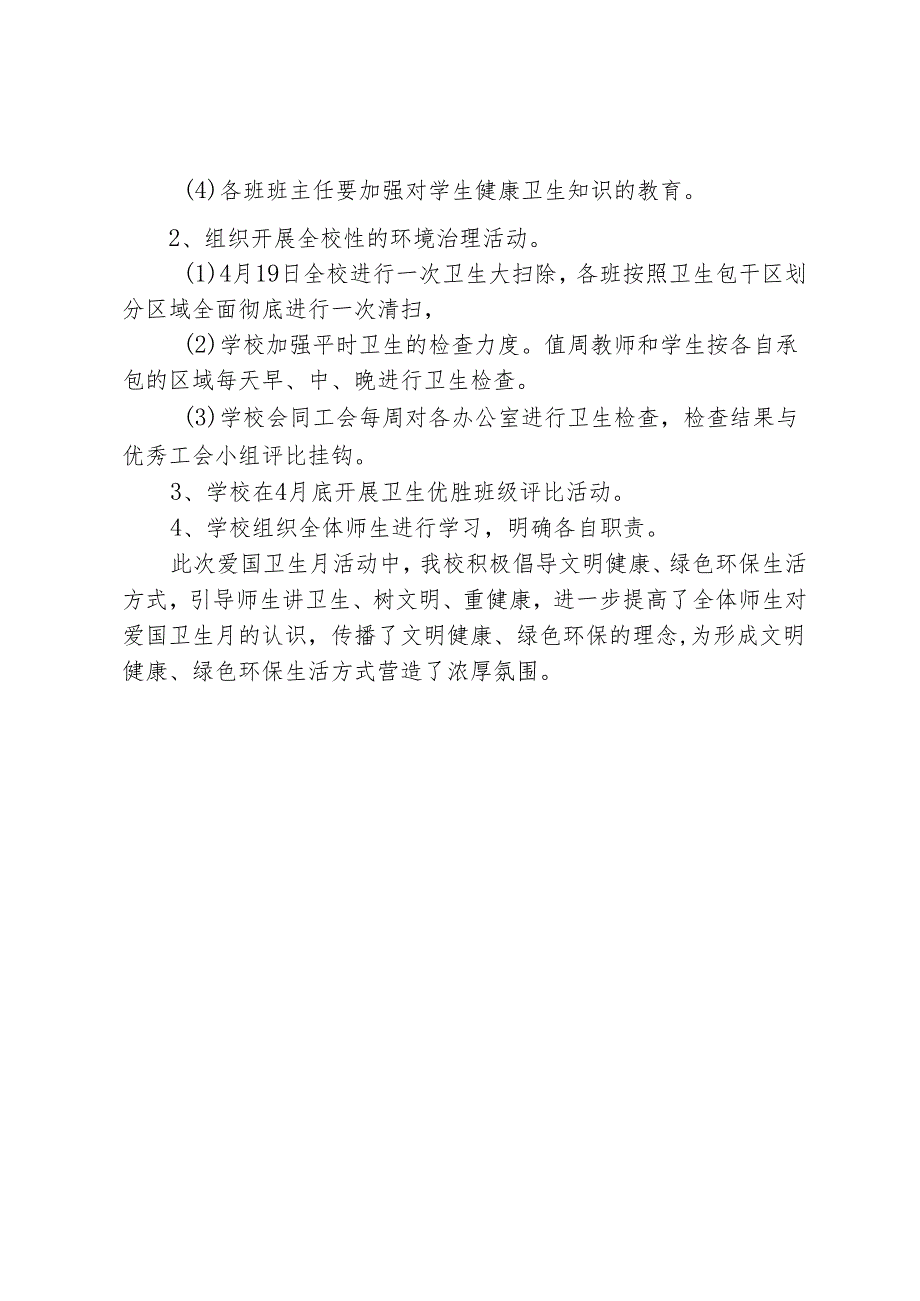 (4)各班班主任要加强对学生健康卫生知识的教育。

2、组织开展全校性的环境治理活动。

(1)4月19日全校进行一次卫生大扫除，各班按照卫生包干区划分区域全面彻底进行一次清扫，

(2)学校加强平时卫生的检查力度。值周教师和学生按各自承包的区域每天早、中、晚进行卫生检查。

(3)学校会同工会每周对各办公室进行卫生检查，检查结果与优秀工会小组评比挂钩。

3、学校在4月底开展卫生优胜班级评比活动。

4、学校组织全体师生进行学习，明确各自职责。

此次爱国卫生月活动中，我校积极倡导文明健康、绿色环保生活方式，引导师生讲卫生、树文明、重健康，进一步提高了全体师生对爱国卫生月的认识，传播了文明健康、绿色环保的理念,为形成文明健康、绿色环保生活方式营造了浓厚氛围。